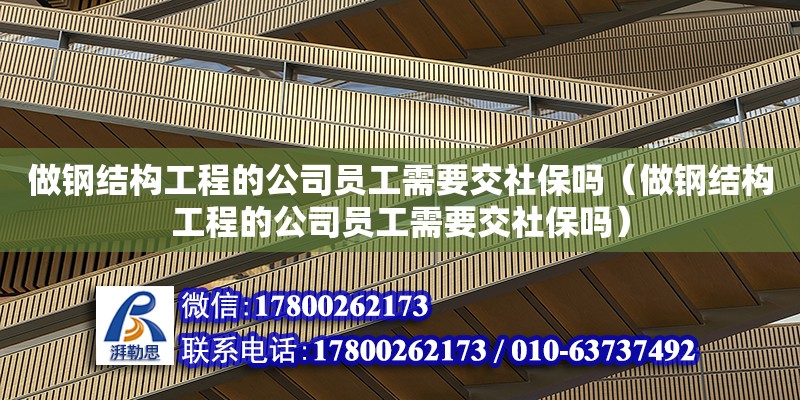 做钢结构工程的公司员工需要交社保吗（做钢结构工程的公司员工需要交社保吗）

湃勒思

微信:17800262173

联系电话:17800262173 / 010-63737492